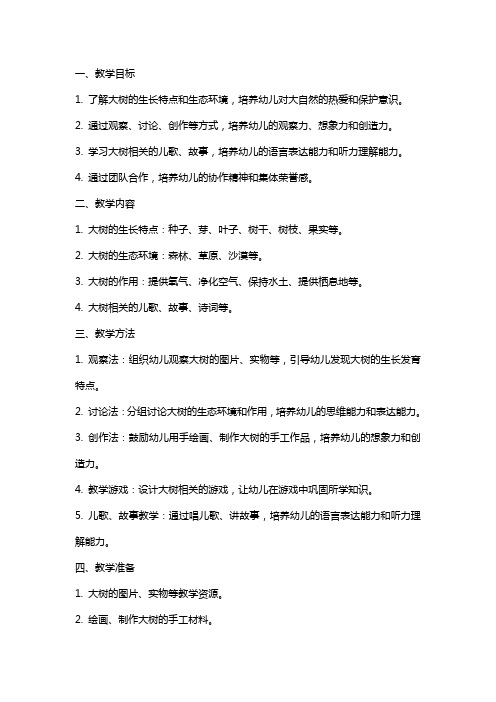 一、教学目标

1. 了解大树的生长特点和生态环境，培养幼儿对大自然的热爱和保护意识。

2. 通过观察、讨论、创作等方式，培养幼儿的观察力、想象力和创造力。

3. 学习大树相关的儿歌、故事，培养幼儿的语言表达能力和听力理解能力。

4. 通过团队合作，培养幼儿的协作精神和集体荣誉感。

二、教学内容

1. 大树的生长特点：种子、芽、叶子、树干、树枝、果实等。

2. 大树的生态环境：森林、草原、沙漠等。

3. 大树的作用：提供氧气、净化空气、保持水土、提供栖息地等。

4. 大树相关的儿歌、故事、诗词等。

三、教学方法

1. 观察法：组织幼儿观察大树的图片、实物等，引导幼儿发现大树的生长发育特点。

2. 讨论法：分组讨论大树的生态环境和作用，培养幼儿的思维能力和表达能力。

3. 创作法：鼓励幼儿用手绘画、制作大树的手工作品，培养幼儿的想象力和创造力。

4. 教学游戏：设计大树相关的游戏，让幼儿在游戏中巩固所学知识。

5. 儿歌、故事教学：通过唱儿歌、讲故事，培养幼儿的语言表达能力和听力理解能力。

四、教学准备

1. 大树的图片、实物等教学资源。

2. 绘画、制作大树的手工材料。